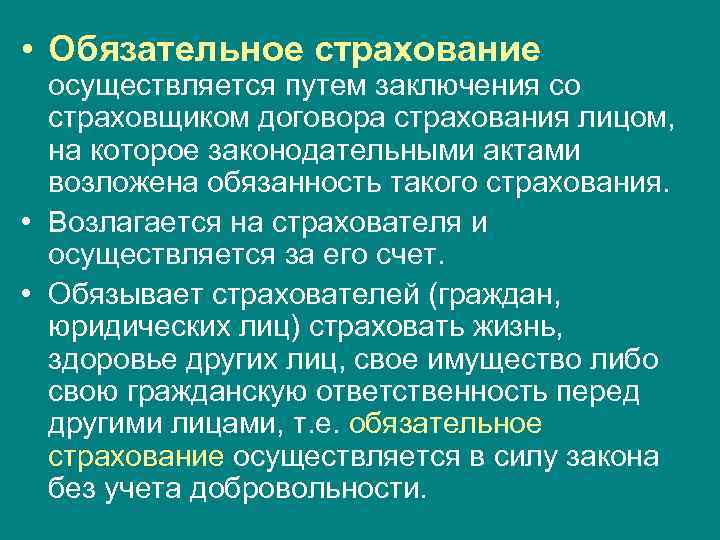 • Обязательное страхование осуществляется путем заключения со страховщиком договора страхования лицом, на которое законодательными актами возложена обязанность такого страхования.

• Возлагается на страхователя и осуществляется за его счет.

• Обязывает страхователей (граждан, юридических лиц) страховать жизнь, здоровье других лиц, свое имущество либо свою гражданскую ответственность перед другими лицами, т.е. обязательное страхование осуществляется в силу закона без учета добровольности.